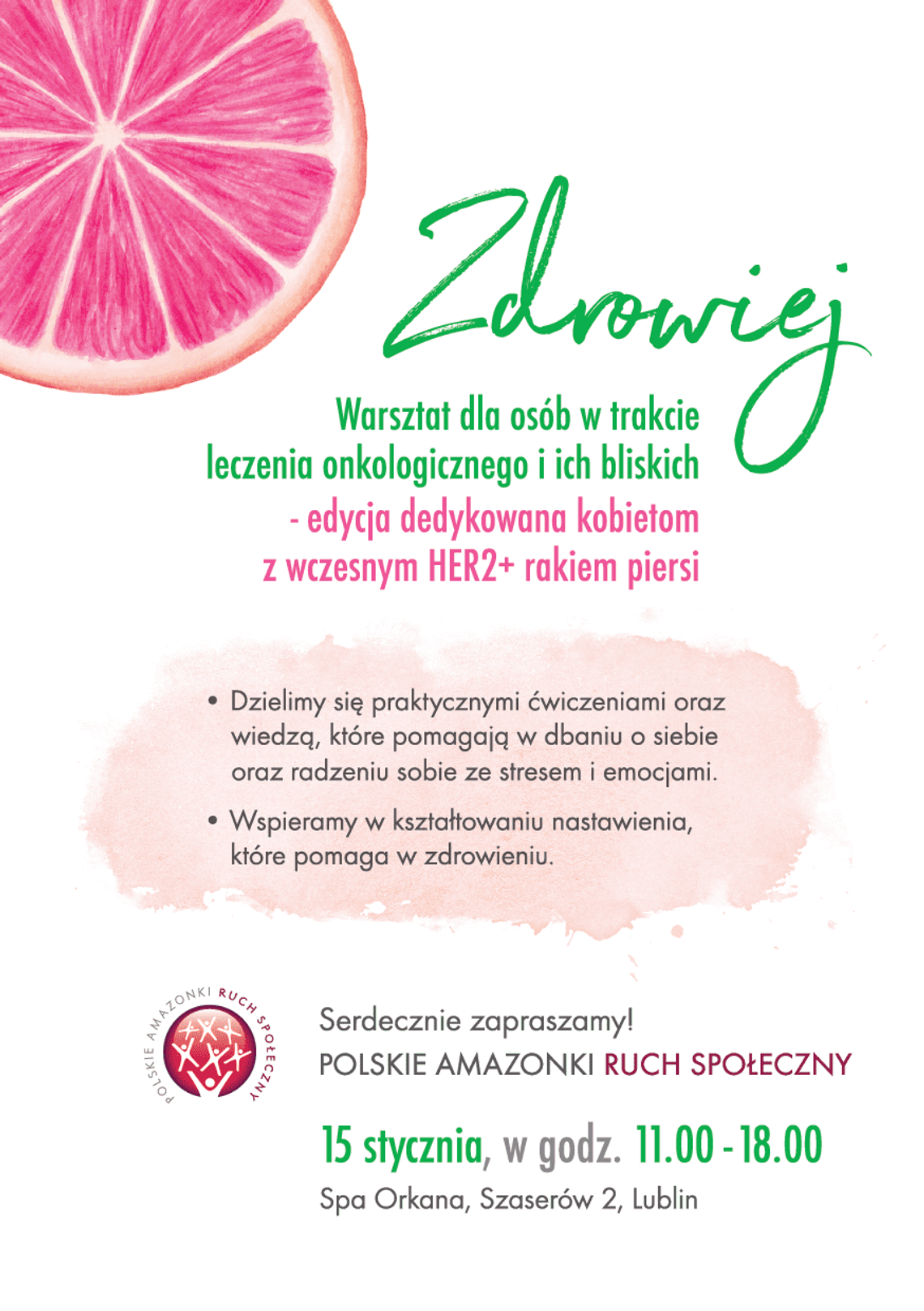 Zdrowiej

Warsztat dla osób w trakcie leczenia onkologicznego i ich bliskich - edycja dedykowana kobietom z wczesnym HER2+ rakiem piersi

• Dzielimy się praktycznymi ćwiczeniami oraz wiedzą, które pomagają w dbaniu o siebie oraz radzeniu sobie ze stresem i emocjami.

• Wspieramy w kształtowaniu nastawienia, które pomaga w zdrowieniu.

POLSKIE AMAZONKI RUCH SPOŁECZNY

Serdecznie zapraszamy!
POLSKIE AMAZONKI RUCH SPOŁECZNY

15 stycznia, w godz. 11.00 - 18.00
Spa Orkana, Szaserów 2, Lublin